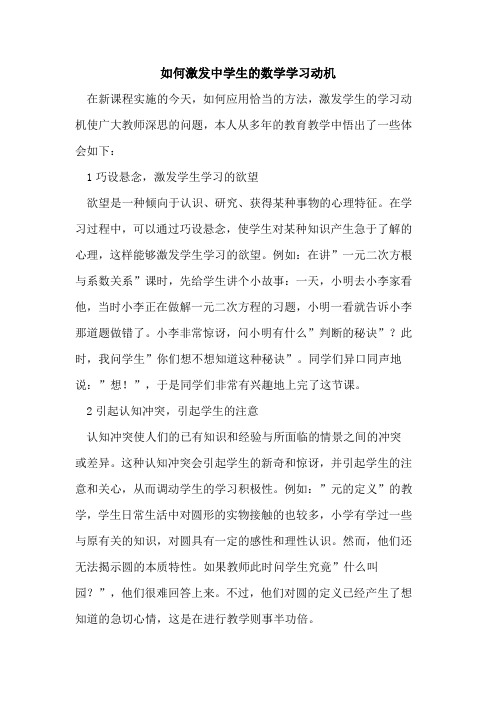 如何激发中学生的数学学习动机

在新课程实施的今天，如何应用恰当的方法，激发学生的学习动机使广大教师深思的问题，本人从多年的教育教学中悟出了一些体会如下：

1 巧设悬念，激发学生学习的欲望

欲望是一种倾向于认识、研究、获得某种事物的心理特征。在学习过程中，可以通过巧设悬念，使学生对某种知识产生急于了解的心理，这样能够激发学生学习的欲望。例如：在讲”一元二次方根与系数关系”课时，先给学生讲个小故事：一天，小明去小李家看他，当时小李正在做解一元二次方程的习题，小明一看就告诉小李那道题做错了。小李非常惊讶，问小明有什么”判断的秘诀”？此时，我问学生”你们想不想知道这种秘诀”。同学们异口同声地说：”想！”，于是同学们非常有兴趣地上完了这节课。

2 引起认知冲突，引起学生的注意

认知冲突使人们的已有知识和经验与所面临的情景之间的冲突或差异。这种认知冲突会引起学生的新奇和惊讶，并引起学生的注意和关心，从而调动学生的学习积极性。例如：”元的定义”的教学，学生日常生活中对圆形的实物接触的也较多，小学有学过一些与原有关的知识，对圆具有一定的感性和理性认识。然而，他们还无法揭示圆的本质特性。如果教师此时问学生究竟”什么叫园？”，他们很难回答上来。不过，他们对圆的定义已经产生了想知道的急切心情，这是在进行教学则事半功倍。